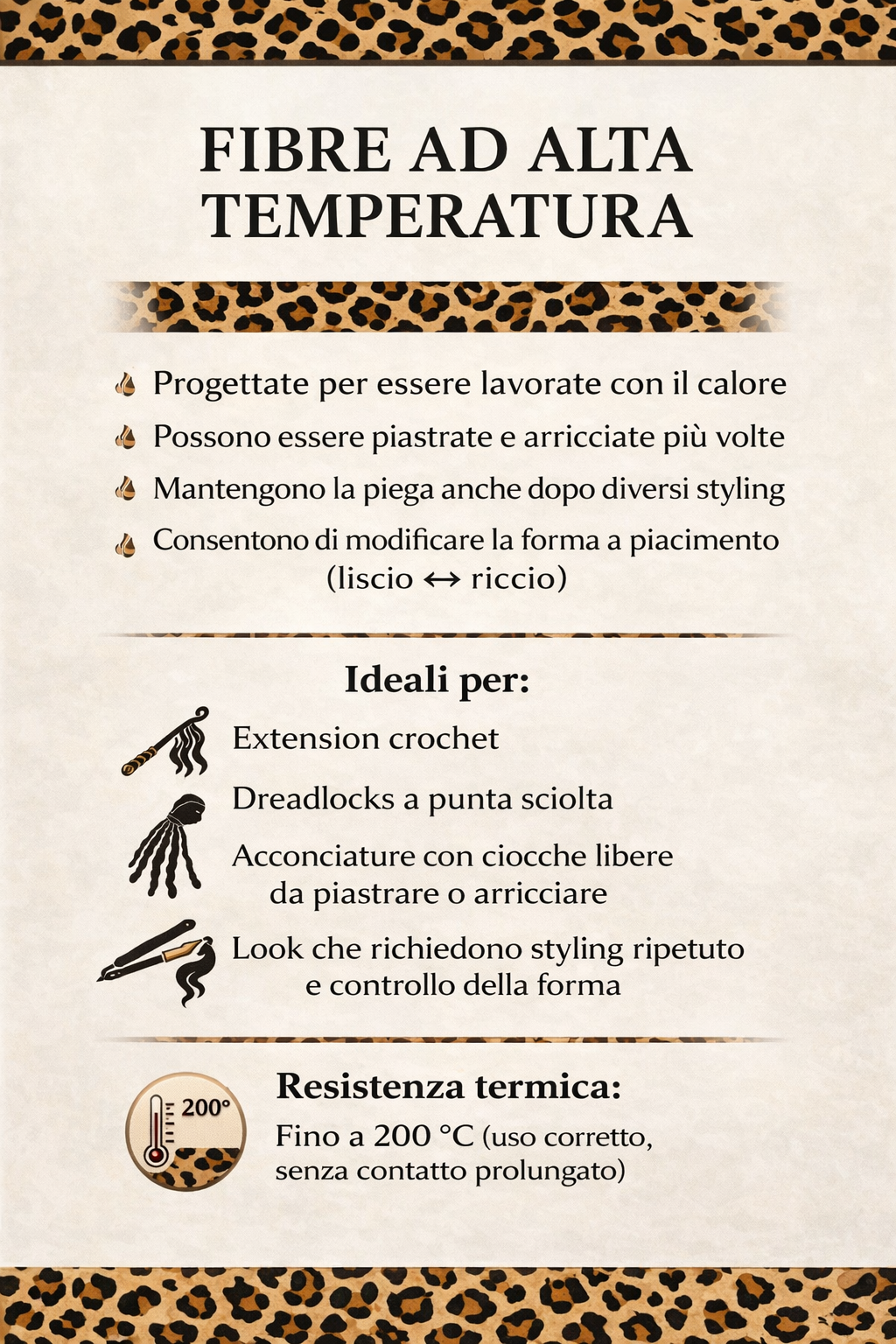 FIBRE AD ALTA TEMPERATURA

Progettate per essere lavorate con il calore

Possono essere piastrate e arricciate più volte

Mantengono la piega anche dopo diversi styling

Consentono di modificare la forma a piacimento (liscio ↔ riccio)

Ideali per:

Extension crochet

Dreadlocks a punta sciolta

Acconciature con ciocche libere da piastrare o arricciare

Look che richiedono styling ripetuto e controllo della forma

200°

Resistenza termica:

Fino a 200 °C (uso corretto, senza contatto prolungato)